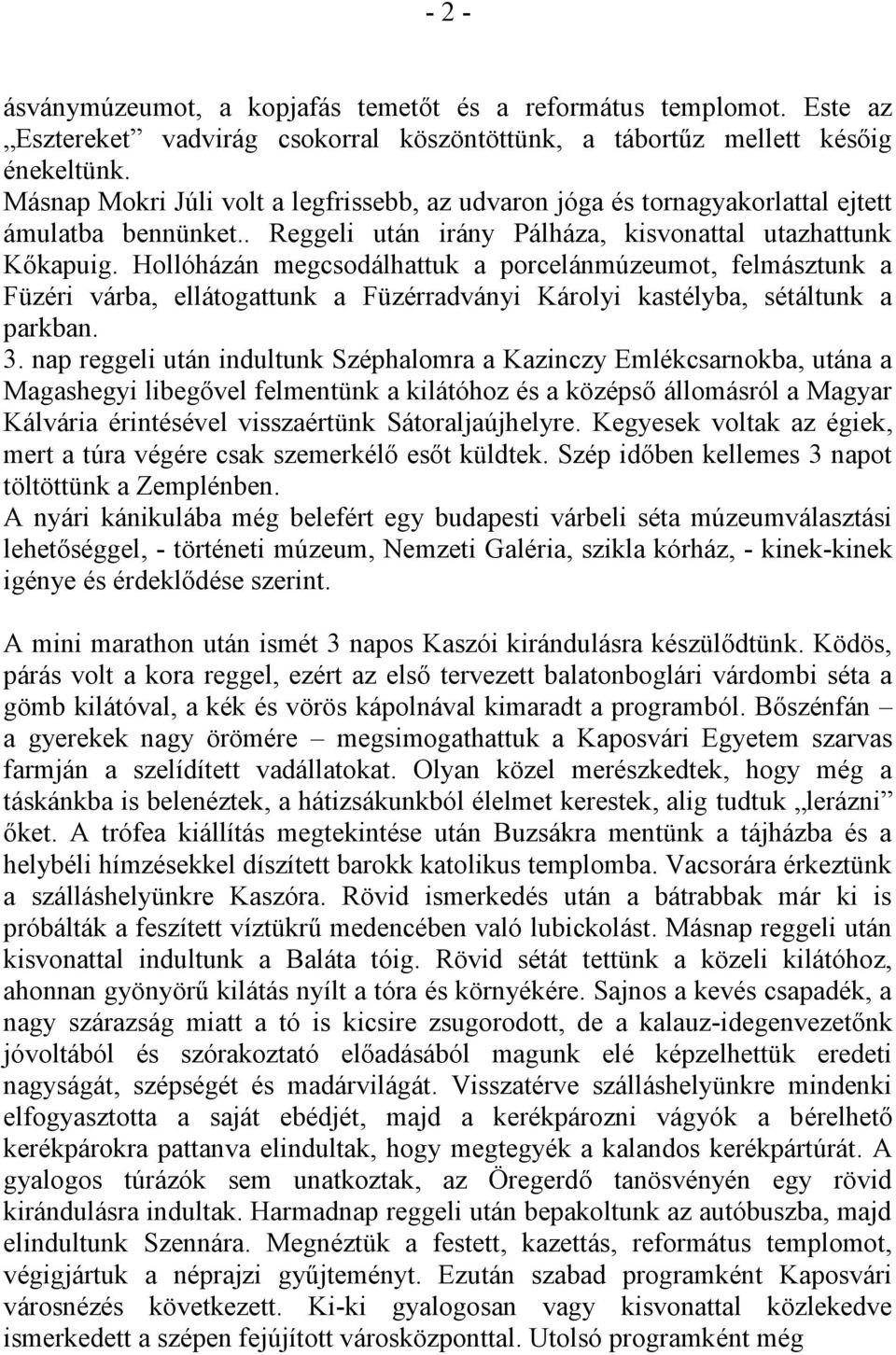 - 2 -

ásványmúzeumot, a kopjafás temetőt és a református templomot. Este az „Esztereket” vadvirág csokorral köszöntöttünk, a tábortűz mellett későig énekeltünk.
Másnap Mokri Júli volt a legfrissebb, az udvaron jóga és tornagyakorlattal ejtett ámulatba bennünket.. Reggeli után irány Pálháza, kisvonattal utazhattunk Kőkapuig. Hollóházán megcsodálhattuk a porcelánmúzeumot, felmásztunk a Füzéri várba, ellátogattunk a Füzérradványi Károlyi kastélyba, sétáltunk a parkban.
3. nap reggeli után indultunk Széphalomra a Kazinczy Emlékcsarnokba, utána a Magashegyi libegővel felmentünk a kilátóhoz és a középső állomásról a Magyar Kálvária érintésével visszaértünk Sátoraljaújhelyre. Kegyesek voltak az égiek, mert a túra végére csak szemerkélő esőt küldtek. Szép időben kellemes 3 napot töltöttünk a Zemplénben.
A nyári kánikulába még belefért egy budapesti várbeli séta múzeumválasztási lehetőséggel, - történeti múzeum, Nemzeti Galéria, szikla kórház, - kinek-kinek igénye és érdeklődése szerint.

A mini marathon után ismét 3 napos Kaszói kirándulásra készülődtünk. Ködös, párás volt a kora reggel, ezért az első tervezett balatonboglári várdombi séta a gömb kilátóval, a kék és vörös kápolnával kimaradt a programból. Bőszénfán – a gyerekek nagy örömére – megsimogathattuk a Kaposvári Egyetem szarvas farmján a szelídített vadállatokat. Olyan közel merészkedtek, hogy még a táskánkba is belenéztek, a hátizsákunkból élelmet kerestek, alig tudtuk „lerázni” őket. A trófea kiállítás megtekintése után Buzsákra mentünk a tájházba és a helybéli hímzésekkel díszített barokk katolikus templomba. Vacsorára érkeztünk a szálláshelyünkre Kaszóra. Rövid ismerkedés után a bátrabbak már ki is próbálták a feszített víztükrű medencében való lubickolást. Másnap reggeli után kisvonattal indultunk a Baláta tóig. Rövid sétát tettünk a közeli kilátóhoz, ahonnan gyönyörű kilátás nyílt a tóra és környékére. Sajnos a kevés csapadék, a nagy szárazság miatt a tó is kicsire zsugorodott, de a kalauz-idegenvezetőnk jóvoltából és szórakoztató előadásából magunk elé képzelhettük eredeti nagyságát, szépségét és madárvilágát. Visszatérve szálláshelyünkre mindenki elfogyasztotta a saját ebédjét, majd a kerékpározni vágyók a bérelhető kerékpárokra pattanva elindultak, hogy megtegyék a kalandos kerékpártúrát. A gyalogos túrázók sem unatkoztak, az Öregerdő tanösvényén egy rövid kirándulásra indultak. Harmadnap reggeli után bepakoltunk az autóbuszba, majd elindultunk Szennára. Megnéztük a festett, kazettás, református templomot, végigjártuk a néprajzi gyűjteményt. Ezután szabad programként Kaposvári városnézés következett. Ki-ki gyalogosan vagy kisvonattal közlekedve ismerkedett a szépen fejújított városközponttal. Utolsó programként még